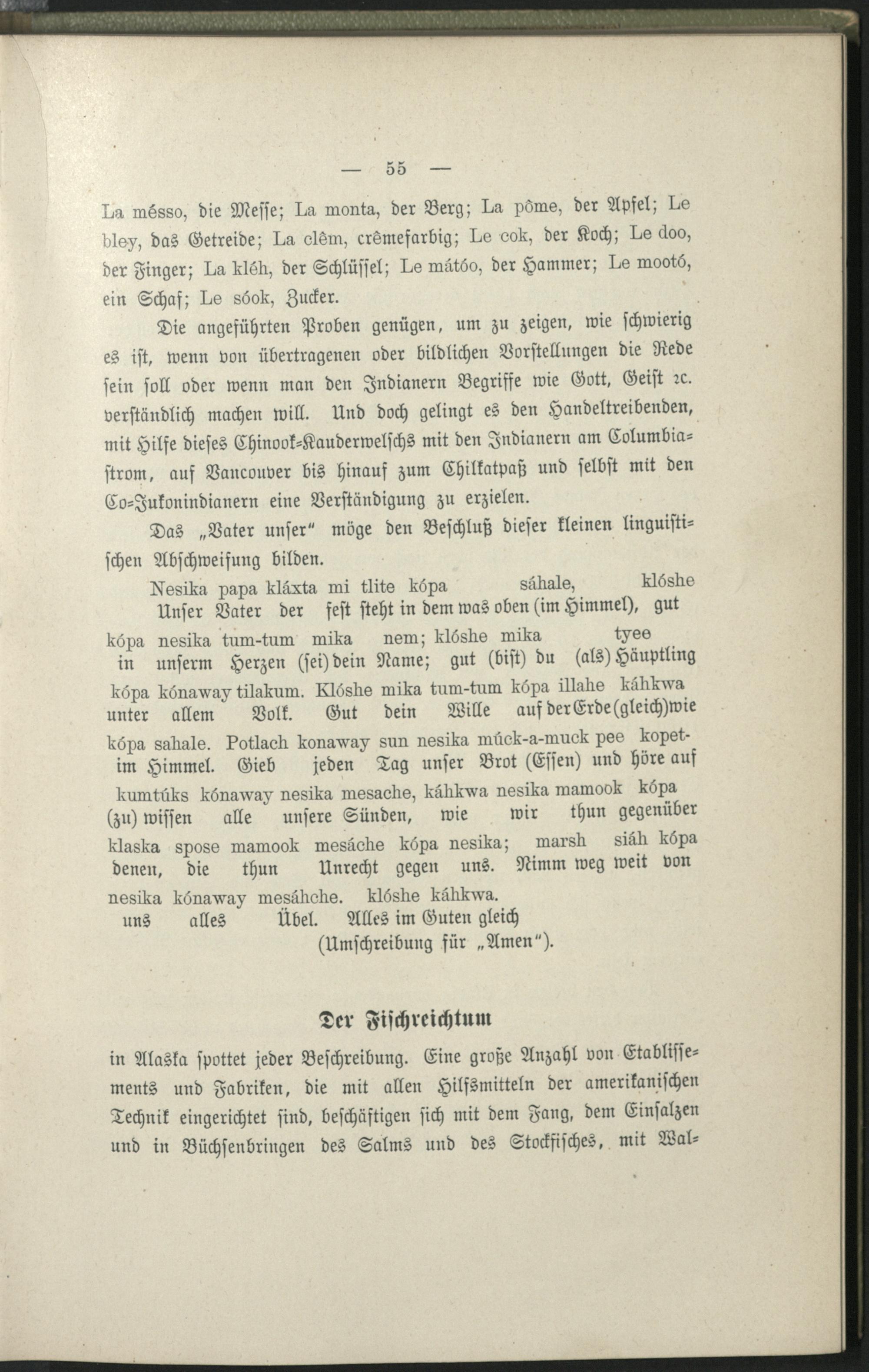 — 55 —

La mésso, die Messe; La monta, der Berg; La pôme, der Apfel; Le bley, das Getreide; La clêm, crêmefarbig; Le cok, der Koch; Le doo, der Finger; La kléh, der Schlüssel; Le mátóo, der Hammer; Le mootó, ein Schaf; Le sóok, Zucker.

Die angeführten Proben genügen, um zu zeigen, wie schwierig es ist, wenn von übertragenen oder bildlichen Vorstellungen die Rede sein soll oder wenn man den Indianern Begriffe wie Gott, Geist ꝛc. verständlich machen will. Und doch gelingt es den Handeltreibenden, mit Hilfe dieses Chinook-Kauderwelschs mit den Indianern am Columbiastrom, auf Vancouver bis hinauf zum Chilkatpaß und selbst mit den Co-Jukonindianern eine Verständigung zu erzielen.

Das „Vater unser“ möge den Beschluß dieser kleinen linguistischen Abschweifung bilden.

Nesika papa kláxta mi tlite kópa sáhale, klóshe
Unser Vater der fest steht in dem was oben (im Himmel), gut

kópa nesika tum-tum mika nem; klóshe mika tyee
in unserm Herzen (sei) dein Name; gut (bist) du (als) Häuptling

kópa kónaway tilakum. Klóshe mika tum-tum kópa illahe káhkwa
unter allem Volk. Gut dein Wille auf der Erde (gleich) wie

kópa sahale. Potlach konaway sun nesika múck-a-muck pee kopet-
im Himmel. Gieb jeden Tag unser Brot (Essen) und höre auf

kumtúks kónaway nesika mesache, káhkwa nesika mamook kópa
(zu) wissen alle unsere Sünden, wie wir thun gegenüber

klaska spose mamook mesáche kópa nesika; marsh siáh kópa
denen, die thun Unrecht gegen uns. Nimm weg weit von

nesika kónaway mesáhche. klóshe káhkwa.
uns alles Übel. Alles im Guten gleich
(Umschreibung für „Amen“).

Der Fischreichtum

in Alaska spottet jeder Beschreibung. Eine große Anzahl von Etablissements und Fabriken, die mit allen Hilfsmitteln der amerikanischen Technik eingerichtet sind, beschäftigen sich mit dem Fang, dem Einsalzen und in Büchsenbringen des Salms und des Stockfisches, mit Wal-